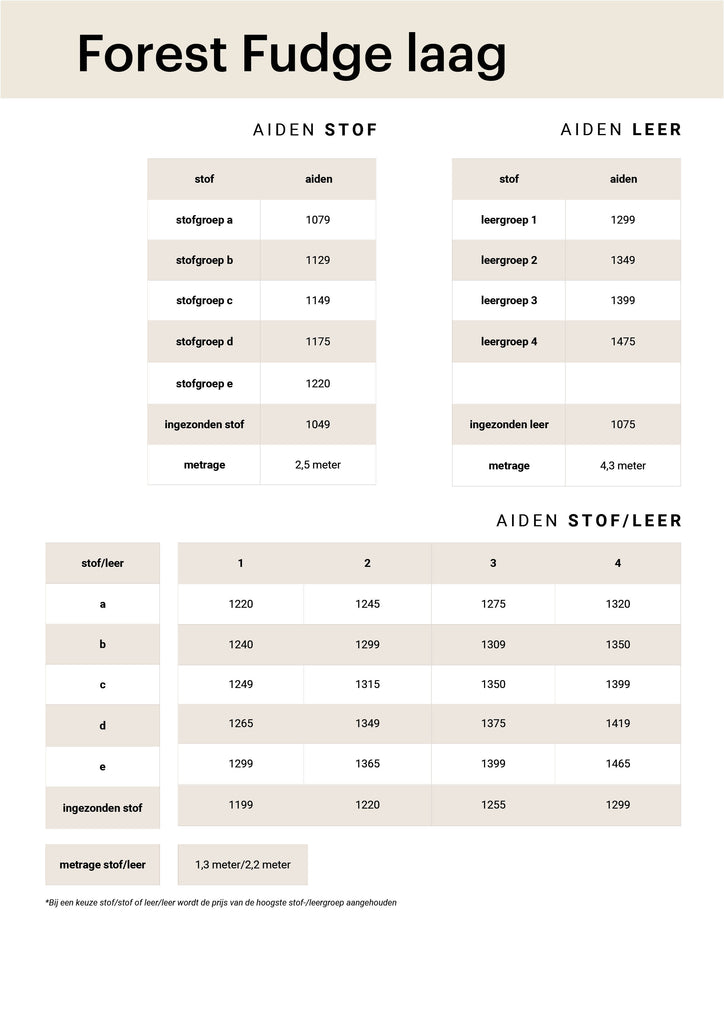 Forest Fudge laag

AIDEN STOF

| stof | aiden |
|---|---|
| stofgroep a | 1079 |
| stofgroep b | 1129 |
| stofgroep c | 1149 |
| stofgroep d | 1175 |
| stofgroep e | 1220 |
| ingezonden stof | 1049 |
| metrage | 2,5 meter |

AIDEN LEER

| stof | aiden |
|---|---|
| leergroep 1 | 1299 |
| leergroep 2 | 1349 |
| leergroep 3 | 1399 |
| leergroep 4 | 1475 |
| | |
| ingezonden leer | 1075 |
| metrage | 4,3 meter |

AIDEN STOF/LEER

| stof/leer | 1 | 2 | 3 | 4 |
|---|---|---|---|---|
| a | 1220 | 1245 | 1275 | 1320 |
| b | 1240 | 1299 | 1309 | 1350 |
| c | 1249 | 1315 | 1350 | 1399 |
| d | 1265 | 1349 | 1375 | 1419 |
| e | 1299 | 1365 | 1399 | 1465 |
| ingezonden stof | 1199 | 1220 | 1255 | 1299 |

| metrage stof/leer | 1,3 meter/2,2 meter |
|---|---|

*Bij een keuze stof/stof of leer/leer wordt de prijs van de hoogste stof-/leergroep aangehouden